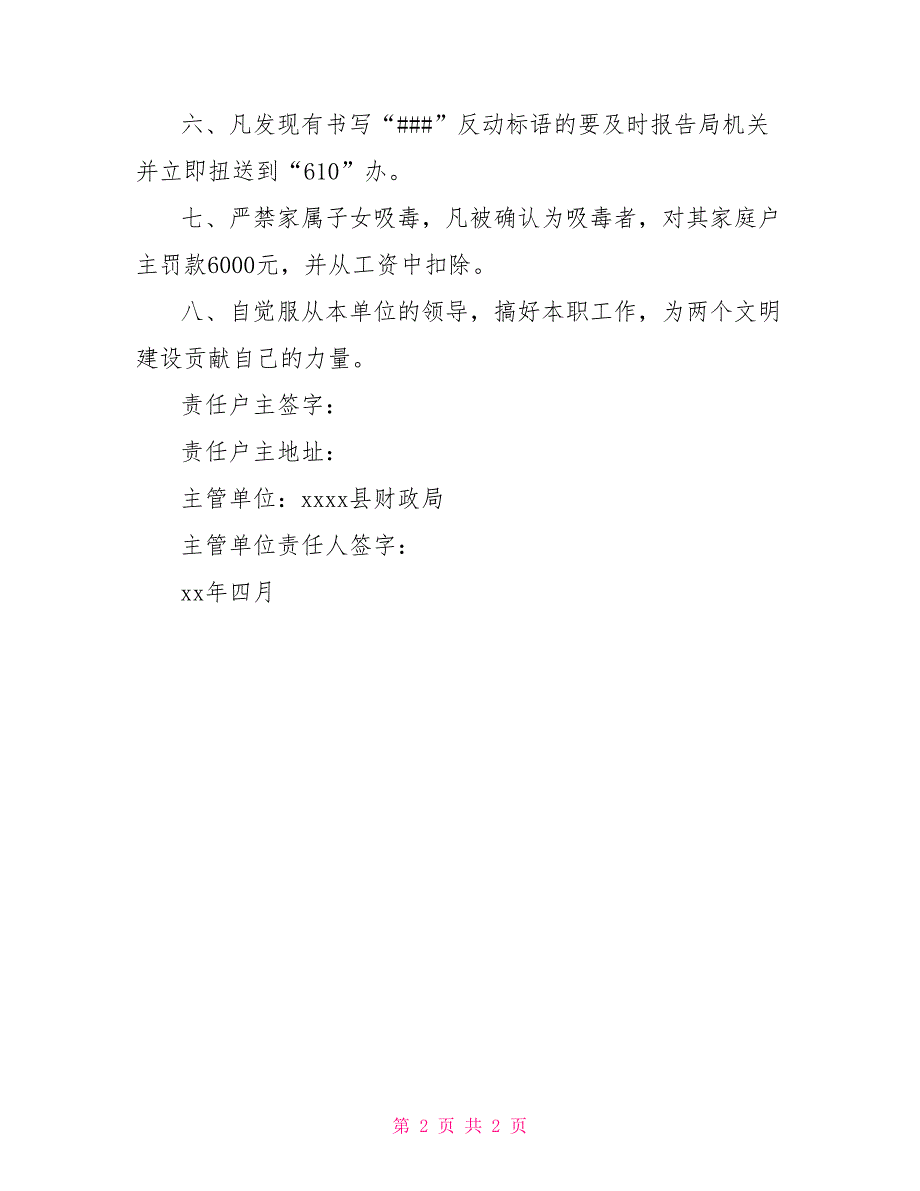 六、凡发现有书写“###”反动标语的要及时报告局机关并立即扭送到“610”办。

七、严禁家属子女吸毒，凡被确认为吸毒者，对其家庭户主罚款6000元，并从工资中扣除。

八、自觉服从本单位的领导，搞好本职工作，为两个文明建设贡献自己的力量。

责任户主签字：

责任户主地址：

主管单位：xxxx县财政局

主管单位责任人签字：

xx年四月

第 2 页 共 2 页